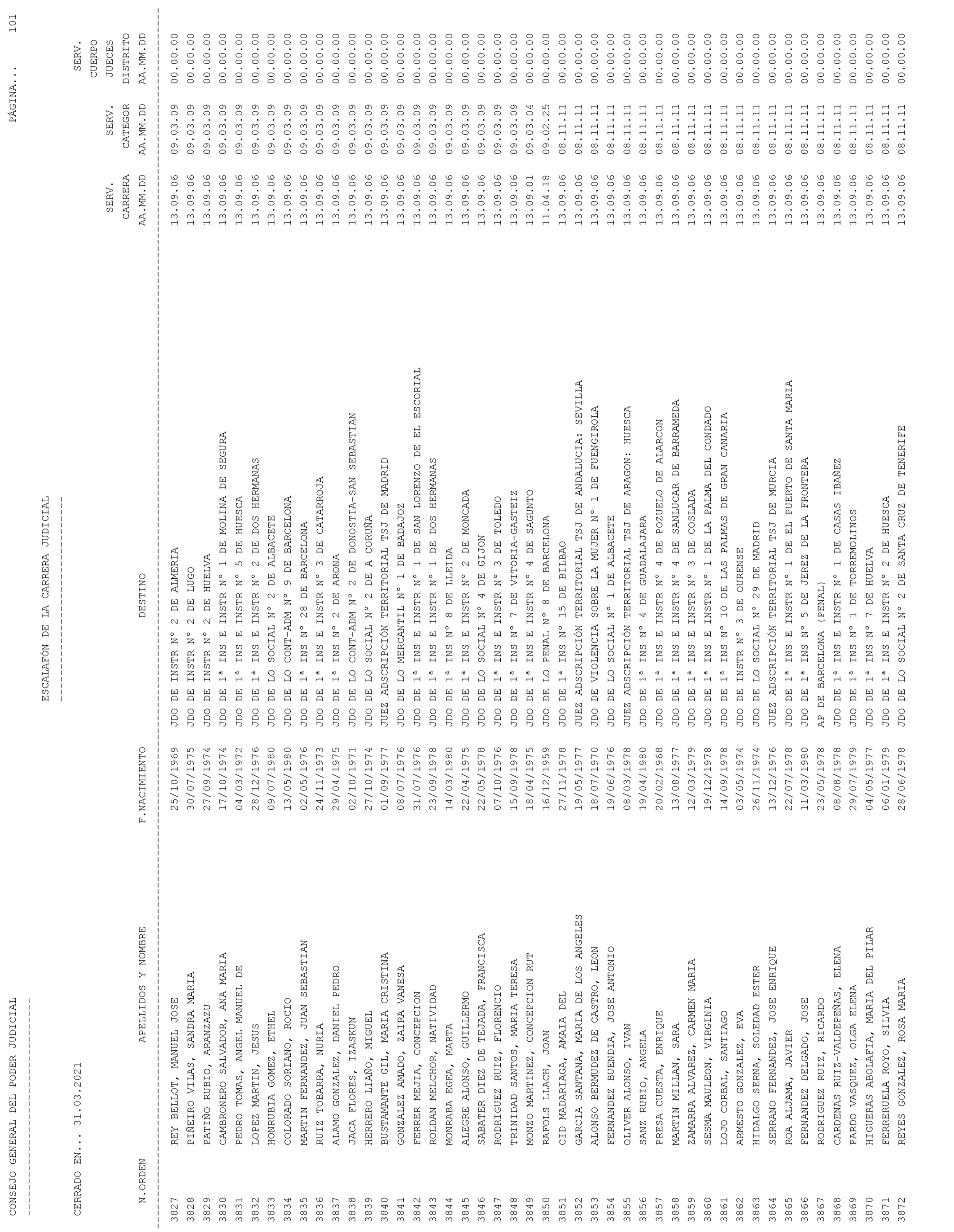 CONSEJO GENERAL DEL PODER JUDICIAL

PÁGINA... 101

ESCALAFÓN DE LA CARRERA JUDICIAL

CERRADO EN... 31.03.2021

| N.ORDEN | APELLIDOS Y NOMBRE | F.NACIMIENTO | DESTINO | SERV. CARRERA AA.MM.DD | SERV. CATEGOR AA.MM.DD | SERV. CUERPO JUECES DISTRITO AA.MM.DD |
|---|---|---|---|---|---|---|
| 3827 | REY BELLOT, MANUEL JOSE | 25/10/1969 | JDO DE INSTR Nº 2 DE ALMERIA | 13.09.06 | 09.03.09 | 00.00.00 |
| 3828 | PIÑEIRO VILAS, SANDRA MARIA | 30/07/1975 | JDO DE INSTR Nº 2 DE LUGO | 13.09.06 | 09.03.09 | 00.00.00 |
| 3829 | PATIÑO RUBIO, ARANZAZU | 27/09/1974 | JDO DE INSTR Nº 2 DE HUELVA | 13.09.06 | 09.03.09 | 00.00.00 |
| 3830 | CAMBRONERO SALVADOR, ANA MARIA | 17/10/1974 | JDO DE 1ª INS E INSTR Nº 1 DE MOLINA DE SEGURA | 13.09.06 | 09.03.09 | 00.00.00 |
| 3831 | PEDRO TOMAS, ANGEL MANUEL DE | 04/03/1972 | JDO DE 1ª INS E INSTR Nº 5 DE HUESCA | 13.09.06 | 09.03.09 | 00.00.00 |
| 3832 | LOPEZ MARTIN, JESUS | 28/12/1976 | JDO DE 1ª INS E INSTR Nº 2 DE DOS HERMANAS | 13.09.06 | 09.03.09 | 00.00.00 |
| 3833 | HONRUBIA GOMEZ, ETHEL | 09/07/1980 | JDO DE LO SOCIAL Nº 2 DE ALBACETE | 13.09.06 | 09.03.09 | 00.00.00 |
| 3834 | COLORADO SORIANO, ROCIO | 13/05/1980 | JDO DE LO CONT-ADM Nº 9 DE BARCELONA | 13.09.06 | 09.03.09 | 00.00.00 |
| 3835 | MARTIN FERNANDEZ, JUAN SEBASTIAN | 02/05/1976 | JDO DE 1ª INS Nº 28 DE BARCELONA | 13.09.06 | 09.03.09 | 00.00.00 |
| 3836 | RUIZ TOBARRA, NURIA | 24/11/1973 | JDO DE 1ª INS E INSTR Nº 3 DE CATARROJA | 13.09.06 | 09.03.09 | 00.00.00 |
| 3837 | ALAMO GONZALEZ, DANIEL PEDRO | 29/04/1975 | JDO DE 1ª INS Nº 2 DE ARONA | 13.09.06 | 09.03.09 | 00.00.00 |
| 3838 | JACA FLORES, IZASKUN | 02/10/1971 | JDO DE LO CONT-ADM Nº 2 DE DONOSTIA-SAN SEBASTIAN | 13.09.06 | 09.03.09 | 00.00.00 |
| 3839 | HERRERO LIAÑO, MIGUEL | 27/10/1974 | JDO DE LO SOCIAL Nº 2 DE A CORUÑA | 13.09.06 | 09.03.09 | 00.00.00 |
| 3840 | BUSTAMANTE GIL, MARIA CRISTINA | 01/09/1977 | JUEZ ADSCRIPCIÓN TERRITORIAL TSJ DE MADRID | 13.09.06 | 09.03.09 | 00.00.00 |
| 3841 | GONZALEZ AMADO, ZAIRA VANESA | 08/07/1976 | JDO DE LO MERCANTIL Nº 1 DE BADAJOZ | 13.09.06 | 09.03.09 | 00.00.00 |
| 3842 | FERRER MEJIA, CONCEPCION | 31/07/1976 | JDO DE 1ª INS E INSTR Nº 1 DE SAN LORENZO DE EL ESCORIAL | 13.09.06 | 09.03.09 | 00.00.00 |
| 3843 | ROLDAN MELCHOR, NATIVIDAD | 23/09/1978 | JDO DE 1ª INS E INSTR Nº 1 DE DOS HERMANAS | 13.09.06 | 09.03.09 | 00.00.00 |
| 3844 | MONRABA EGEA, MARTA | 14/03/1980 | JDO DE 1ª INS Nº 8 DE LLEIDA | 13.09.06 | 09.03.09 | 00.00.00 |
| 3845 | ALEGRE ALONSO, GUILLERMO | 22/04/1975 | JDO DE 1ª INS E INSTR Nº 2 DE MONCADA | 13.09.06 | 09.03.09 | 00.00.00 |
| 3846 | SABATER DIEZ DE TEJADA, FRANCISCA | 22/05/1978 | JDO DE LO SOCIAL Nº 4 DE GIJON | 13.09.06 | 09.03.09 | 00.00.00 |
| 3847 | RODRIGUEZ RUIZ, FLORENCIO | 07/10/1976 | JDO DE 1ª INS E INSTR Nº 3 DE TOLEDO | 13.09.06 | 09.03.09 | 00.00.00 |
| 3848 | TRINIDAD SANTOS, MARIA TERESA | 15/09/1978 | JDO DE 1ª INS Nº 7 DE VITORIA-GASTEIZ | 13.09.06 | 09.03.09 | 00.00.00 |
| 3849 | MONZO MARTINEZ, CONCEPCION RUT | 18/04/1975 | JDO DE 1ª INS E INSTR Nº 4 DE SAGUNTO | 13.09.01 | 09.03.04 | 00.00.00 |
| 3850 | RAFOLS LLACH, JOAN | 16/12/1959 | JDO DE LO PENAL Nº 8 DE BARCELONA | 11.04.18 | 09.02.25 | 00.00.00 |
| 3851 | CID MADARIAGA, AMAIA DEL | 27/11/1978 | JDO DE 1ª INS Nº 15 DE BILBAO | 13.09.06 | 08.11.11 | 00.00.00 |
| 3852 | GARCIA SANTANA, MARIA DE LOS ANGELES | 19/05/1977 | JUEZ ADSCRIPCIÓN TERRITORIAL TSJ DE ANDALUCIA: SEVILLA | 13.09.06 | 08.11.11 | 00.00.00 |
| 3853 | ALONSO BERMUDEZ DE CASTRO, LEON | 18/07/1970 | JDO DE VIOLENCIA SOBRE LA MUJER Nº 1 DE FUENGIROLA | 13.09.06 | 08.11.11 | 00.00.00 |
| 3854 | FERNANDEZ BUENDIA, JOSE ANTONIO | 19/06/1976 | JDO DE LO SOCIAL Nº 1 DE ALBACETE | 13.09.06 | 08.11.11 | 00.00.00 |
| 3855 | OLIVER ALONSO, IVAN | 08/03/1978 | JUEZ ADSCRIPCIÓN TERRITORIAL TSJ DE ARAGON: HUESCA | 13.09.06 | 08.11.11 | 00.00.00 |
| 3856 | SANZ RUBIO, ANGELA | 19/04/1980 | JDO DE 1ª INS Nº 4 DE GUADALAJARA | 13.09.06 | 08.11.11 | 00.00.00 |
| 3857 | PRESA CUESTA, ENRIQUE | 20/02/1968 | JDO DE 1ª INS E INSTR Nº 4 DE POZUELO DE ALARCON | 13.09.06 | 08.11.11 | 00.00.00 |
| 3858 | MARTIN MILLAN, SARA | 13/08/1977 | JDO DE 1ª INS E INSTR Nº 4 DE SANLUCAR DE BARRAMEDA | 13.09.06 | 08.11.11 | 00.00.00 |
| 3859 | ZAMARRA ALVAREZ, CARMEN MARIA | 12/03/1979 | JDO DE 1ª INS E INSTR Nº 3 DE COSLADA | 13.09.06 | 08.11.11 | 00.00.00 |
| 3860 | SESMA MAULEON, VIRGINIA | 19/12/1978 | JDO DE 1ª INS E INSTR Nº 1 DE LA PALMA DEL CONDADO | 13.09.06 | 08.11.11 | 00.00.00 |
| 3861 | LOJO CORBAL, SANTIAGO | 14/09/1978 | JDO DE 1ª INS Nº 10 DE LAS PALMAS DE GRAN CANARIA | 13.09.06 | 08.11.11 | 00.00.00 |
| 3862 | ARMESTO GONZALEZ, EVA | 03/05/1974 | JDO DE INSTR Nº 3 DE OURENSE | 13.09.06 | 08.11.11 | 00.00.00 |
| 3863 | HIDALGO SERNA, SOLEDAD ESTER | 26/11/1974 | JDO DE LO SOCIAL Nº 29 DE MADRID | 13.09.06 | 08.11.11 | 00.00.00 |
| 3864 | SERRANO FERNANDEZ, JOSE ENRIQUE | 13/12/1976 | JUEZ ADSCRIPCIÓN TERRITORIAL TSJ DE MURCIA | 13.09.06 | 08.11.11 | 00.00.00 |
| 3865 | ROA ALJAMA, JAVIER | 22/07/1978 | JDO DE 1ª INS E INSTR Nº 1 DE EL PUERTO DE SANTA MARIA | 13.09.06 | 08.11.11 | 00.00.00 |
| 3866 | FERNANDEZ DELGADO, JOSE | 11/03/1980 | JDO DE 1ª INS Nº 5 DE JEREZ DE LA FRONTERA | 13.09.06 | 08.11.11 | 00.00.00 |
| 3867 | RODRIGUEZ RUIZ, RICARDO | 23/05/1978 | AP DE BARCELONA (PENAL) | 13.09.06 | 08.11.11 | 00.00.00 |
| 3868 | CARDENAS RUIZ-VALDEPEÑAS, ELENA | 08/08/1978 | JDO DE 1ª INS E INSTR Nº 1 DE CASAS IBAÑEZ | 13.09.06 | 08.11.11 | 00.00.00 |
| 3869 | PARDO VASQUEZ, OLGA ELENA | 29/07/1979 | JDO DE 1ª INS Nº 1 DE TORREMOLINOS | 13.09.06 | 08.11.11 | 00.00.00 |
| 3870 | HIGUERAS ABOLAFIA, MARIA DEL PILAR | 04/05/1977 | JDO DE 1ª INS Nº 7 DE HUELVA | 13.09.06 | 08.11.11 | 00.00.00 |
| 3871 | FERRERUELA ROYO, SILVIA | 06/01/1979 | JDO DE 1ª INS E INSTR Nº 2 DE HUESCA | 13.09.06 | 08.11.11 | 00.00.00 |
| 3872 | REYES GONZALEZ, ROSA MARIA | 28/06/1978 | JDO DE LO SOCIAL Nº 2 DE SANTA CRUZ DE TENERIFE | 13.09.06 | 08.11.11 | 00.00.00 |